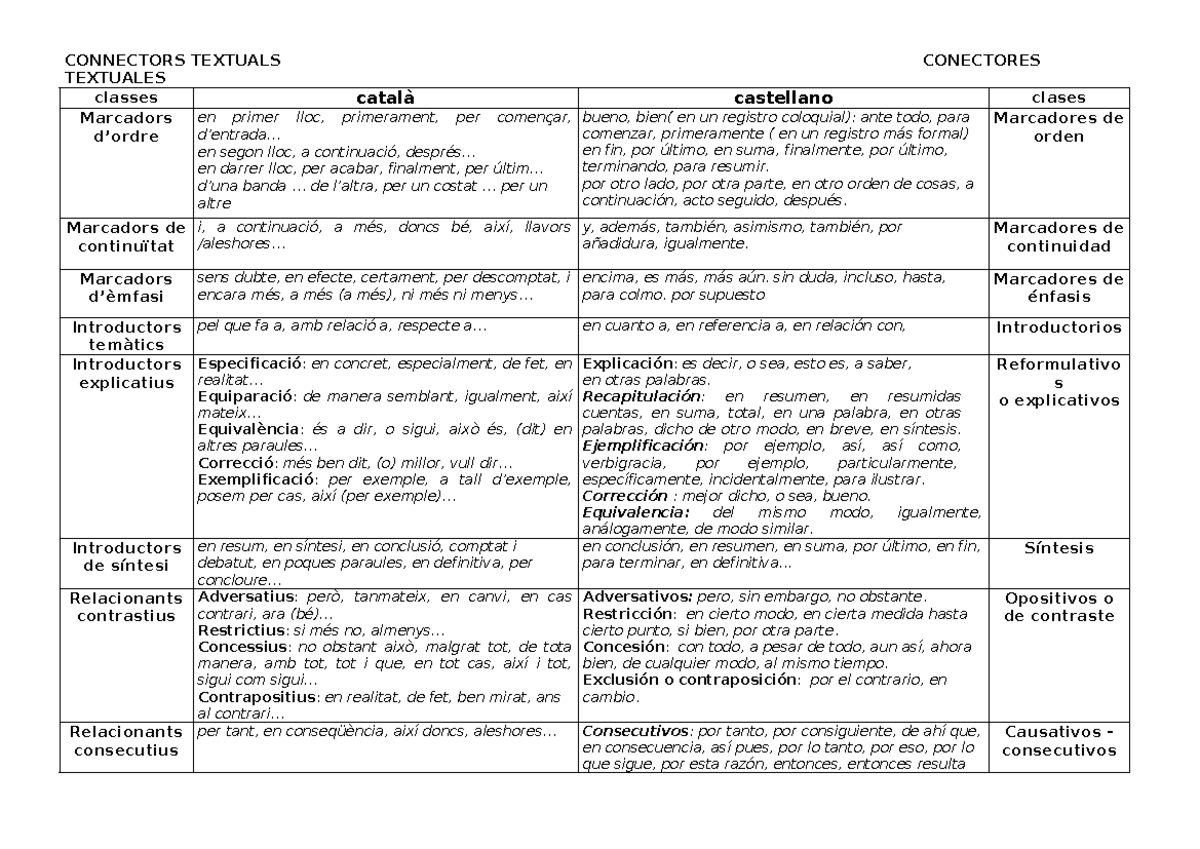 CONNECTORS TEXTUALS CONECTORES TEXTUALES

| classes | català | castellano | clases |
|---|---|---|---|
| Marcadors d'ordre | en primer lloc, primerament, per començar, d'entrada… en segon lloc, a continuació, després… en darrer lloc, per acabar, finalment, per últim… d'una banda … de l'altra, per un costat … per un altre | bueno, bien( en un registro coloquial): ante todo, para comenzar, primeramente ( en un registro más formal) en fin, por último, en suma, finalmente, por último, terminando, para resumir. por otro lado, por otra parte, en otro orden de cosas, a continuación, acto seguido, después. | Marcadores de orden |
| Marcadors de continuïtat | i, a continuació, a més, doncs bé, així, llavors /aleshores… | y, además, también, asimismo, también, por añadidura, igualmente. | Marcadores de continuidad |
| Marcadors d'èmfasi | sens dubte, en efecte, certament, per descomptat, i encara més, a més (a més), ni més ni menys… | encima, es más, más aún. sin duda, incluso, hasta, para colmo. por supuesto | Marcadores de énfasis |
| Introductors temàtics | pel que fa a, amb relació a, respecte a… | en cuanto a, en referencia a, en relación con, | Introductorios |
| Introductors explicatius | Especificació: en concret, especialment, de fet, en realitat… Equiparació: de manera semblant, igualment, així mateix… Equivalència: és a dir, o sigui, això és, (dit) en altres paraules… Correcció: més ben dit, (o) millor, vull dir… Exemplificació: per exemple, a tall d'exemple, posem per cas, així (per exemple)… | Explicación: es decir, o sea, esto es, a saber, en otras palabras. Recapitulación: en resumen, en resumidas cuentas, en suma, total, en una palabra, en otras palabras, dicho de otro modo, en breve, en síntesis. Ejemplificación: por ejemplo, así, así como, verbigracia, por ejemplo, particularmente, específicamente, incidentalmente, para ilustrar. Corrección : mejor dicho, o sea, bueno. Equivalencia: del mismo modo, igualmente, análogamente, de modo similar. | Reformulativos o explicativos |
| Introductors de síntesi | en resum, en síntesi, en conclusió, comptat i debatut, en poques paraules, en definitiva, per concloure… | en conclusión, en resumen, en suma, por último, en fin, para terminar, en definitiva… | Síntesis |
| Relacionants contrastius | Adversatius: però, tanmateix, en canvi, en cas contrari, ara (bé)… Restrictius: si més no, almenys… Concessius: no obstant això, malgrat tot, de tota manera, amb tot, tot i que, en tot cas, així i tot, sigui com sigui… Contrapositius: en realitat, de fet, ben mirat, ans al contrari… | Adversativos: pero, sin embargo, no obstante. Restricción: en cierto modo, en cierta medida hasta cierto punto, si bien, por otra parte. Concesión: con todo, a pesar de todo, aun así, ahora bien, de cualquier modo, al mismo tiempo. Exclusión o contraposición: por el contrario, en cambio. | Opositivos o de contraste |
| Relacionants consecutius | per tant, en conseqüència, així doncs, aleshores… | Consecutivos: por tanto, por consiguiente, de ahí que, en consecuencia, así pues, por lo tanto, por eso, por lo que sigue, por esta razón, entonces, entonces resulta | Causativos - consecutivos |